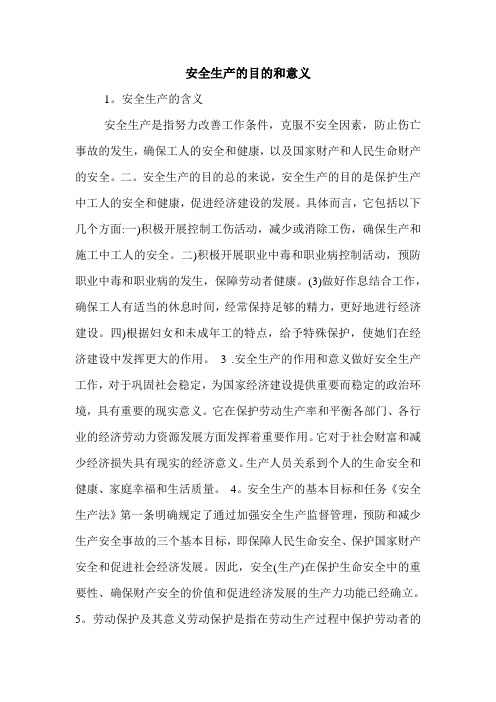 安全生产的目的和意义

1。安全生产的含义

安全生产是指努力改善工作条件，克服不安全因素，防止伤亡事故的发生，确保工人的安全和健康，以及国家财产和人民生命财产的安全。二。安全生产的目的总的来说，安全生产的目的是保护生产中工人的安全和健康，促进经济建设的发展。具体而言，它包括以下几个方面:一)积极开展控制工伤活动，减少或消除工伤，确保生产和施工中工人的安全。二)积极开展职业中毒和职业病控制活动，预防职业中毒和职业病的发生，保障劳动者健康。(3)做好作息结合工作，确保工人有适当的休息时间，经常保持足够的精力，更好地进行经济建设。四)根据妇女和未成年工的特点，给予特殊保护，使她们在经济建设中发挥更大的作用。 3 .安全生产的作用和意义做好安全生产工作，对于巩固社会稳定，为国家经济建设提供重要而稳定的政治环境，具有重要的现实意义。它在保护劳动生产率和平衡各部门、各行业的经济劳动力资源发展方面发挥着重要作用。它对于社会财富和减少经济损失具有现实的经济意义。生产人员关系到个人的生命安全和健康、家庭幸福和生活质量。 4。安全生产的基本目标和任务《安全生产法》第一条明确规定了通过加强安全生产监督管理，预防和减少生产安全事故的三个基本目标，即保障人民生命安全、保护国家财产安全和促进社会经济发展。因此，安全(生产)在保护生命安全中的重要性、确保财产安全的价值和促进经济发展的生产力功能已经确立。5。劳动保护及其意义劳动保护是指在劳动生产过程中保护劳动者的